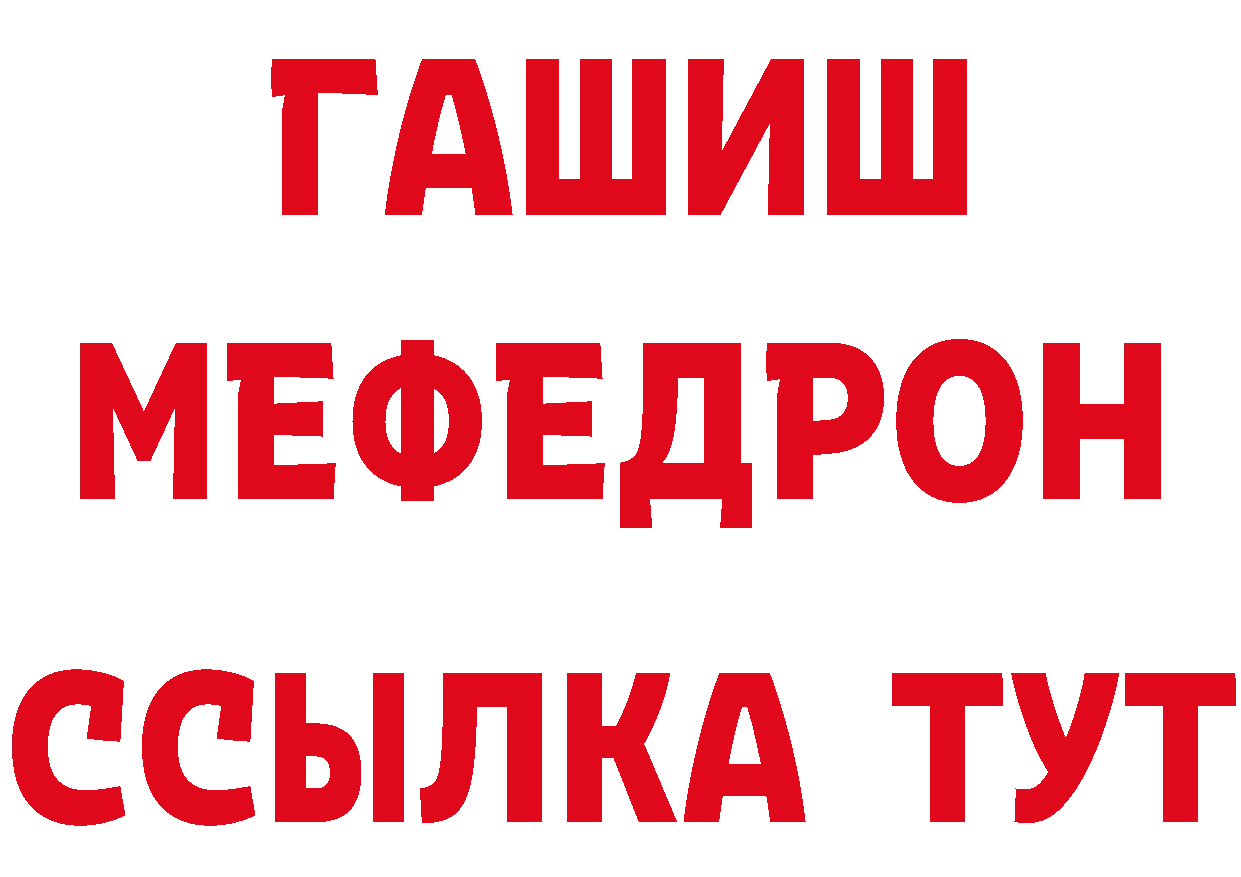 ГАШИШ
МЕФЕДРОН
ССЫЛКА ТУТ